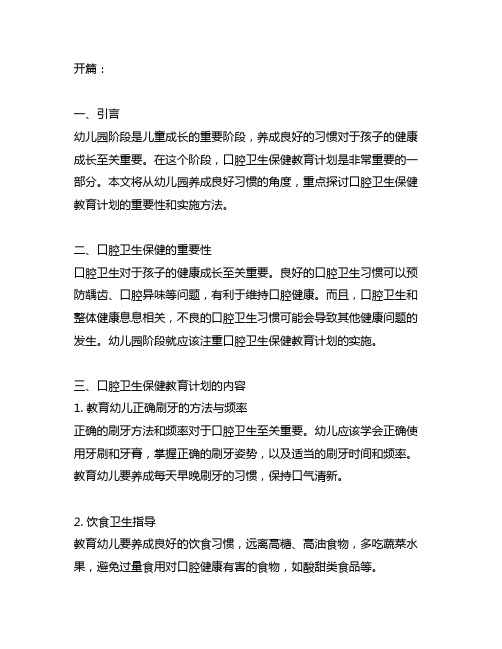 开篇：

一、引言
幼儿园阶段是儿童成长的重要阶段，养成良好的习惯对于孩子的健康成长至关重要。在这个阶段，口腔卫生保健教育计划是非常重要的一部分。本文将从幼儿园养成良好习惯的角度，重点探讨口腔卫生保健教育计划的重要性和实施方法。

二、口腔卫生保健的重要性
口腔卫生对于孩子的健康成长至关重要。良好的口腔卫生习惯可以预防龋齿、口腔异味等问题，有利于维持口腔健康。而且，口腔卫生和整体健康息息相关，不良的口腔卫生习惯可能会导致其他健康问题的发生。幼儿园阶段就应该注重口腔卫生保健教育计划的实施。

三、口腔卫生保健教育计划的内容
1. 教育幼儿正确刷牙的方法与频率
正确的刷牙方法和频率对于口腔卫生至关重要。幼儿应该学会正确使用牙刷和牙膏，掌握正确的刷牙姿势，以及适当的刷牙时间和频率。教育幼儿要养成每天早晚刷牙的习惯，保持口气清新。

2. 饮食卫生指导
教育幼儿要养成良好的饮食习惯，远离高糖、高油食物，多吃蔬菜水果，避免过量食用对口腔健康有害的食物，如酸甜类食品等。